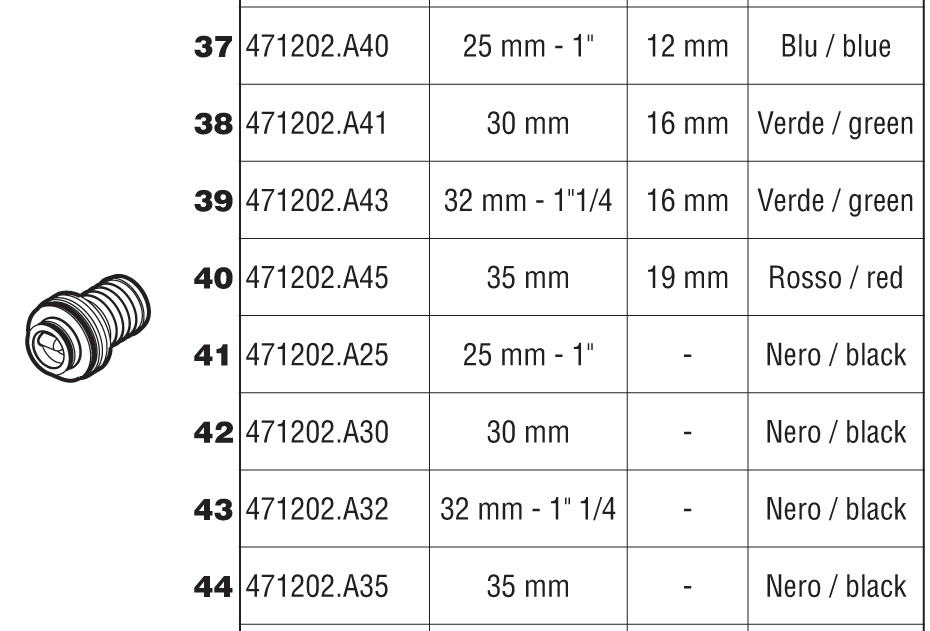 | 37 | 471202.A40 | 25 mm - 1" | 12 mm | Blu / blue |
|---|---|---|---|---|
| 38 | 471202.A41 | 30 mm | 16 mm | Verde / green |
| 39 | 471202.A43 | 32 mm - 1"1/4 | 16 mm | Verde / green |
| 40 | 471202.A45 | 35 mm | 19 mm | Rosso / red |
| 41 | 471202.A25 | 25 mm - 1" | - | Nero / black |
| 42 | 471202.A30 | 30 mm | - | Nero / black |
| 43 | 471202.A32 | 32 mm - 1" 1/4 | - | Nero / black |
| 44 | 471202.A35 | 35 mm | - | Nero / black |